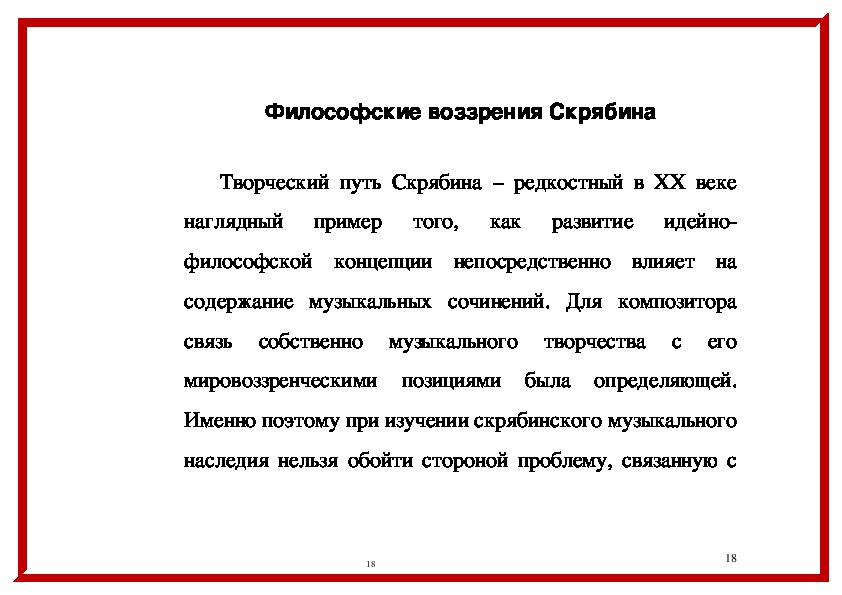 Философские воззрения Скрябина

Творческий путь Скрябина – редкостный в XX веке наглядный пример того, как развитие идейно-философской концепции непосредственно влияет на содержание музыкальных сочинений. Для композитора связь собственно музыкального творчества с его мировоззренческими позициями была определяющей. Именно поэтому при изучении скрябинского музыкального наследия нельзя обойти стороной проблему, связанную с

18

18